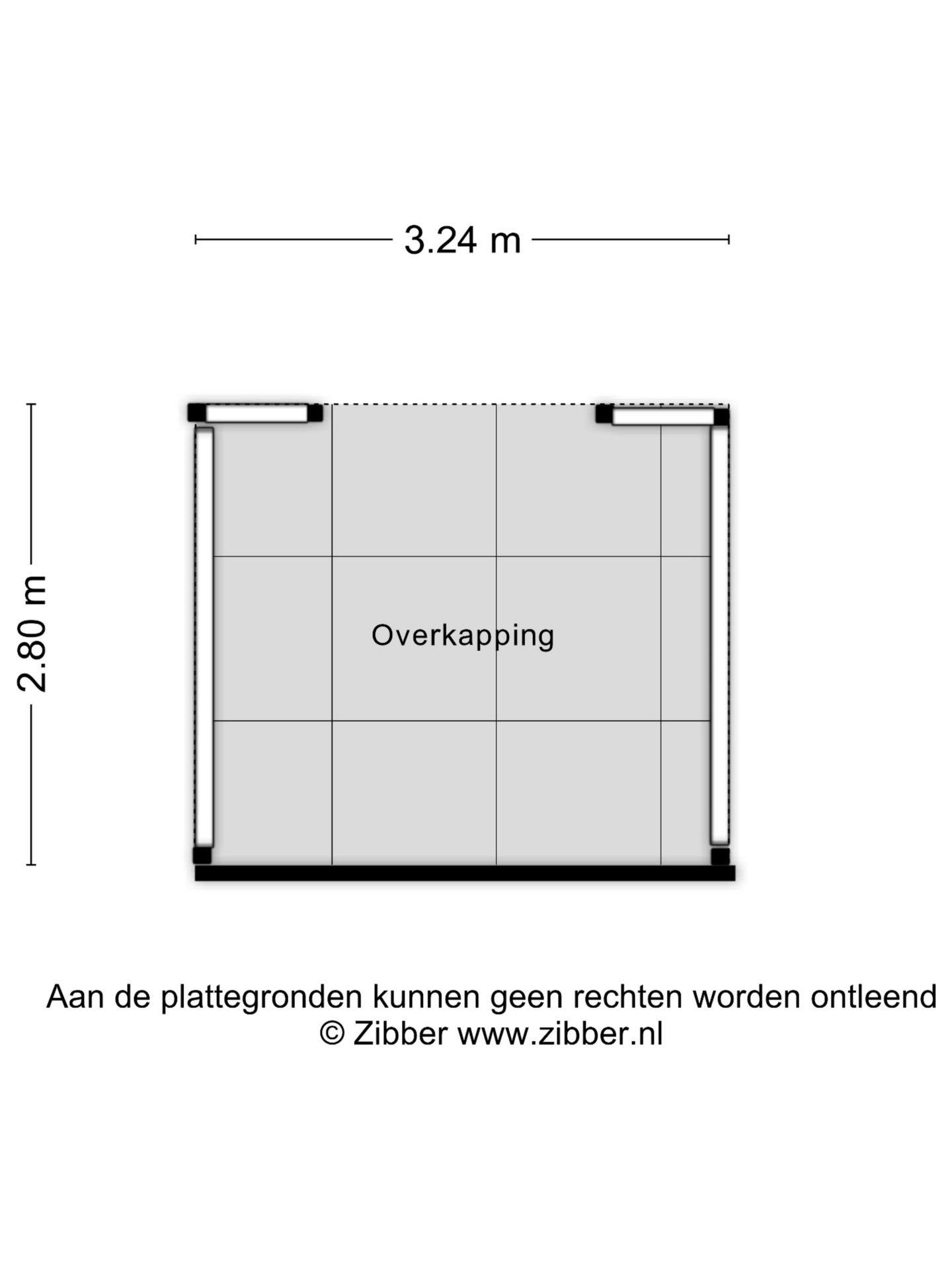 3.24 m

2.80 m

Overkapping

Aan de plattegronden kunnen geen rechten worden ontleend
© Zibber www.zibber.nl